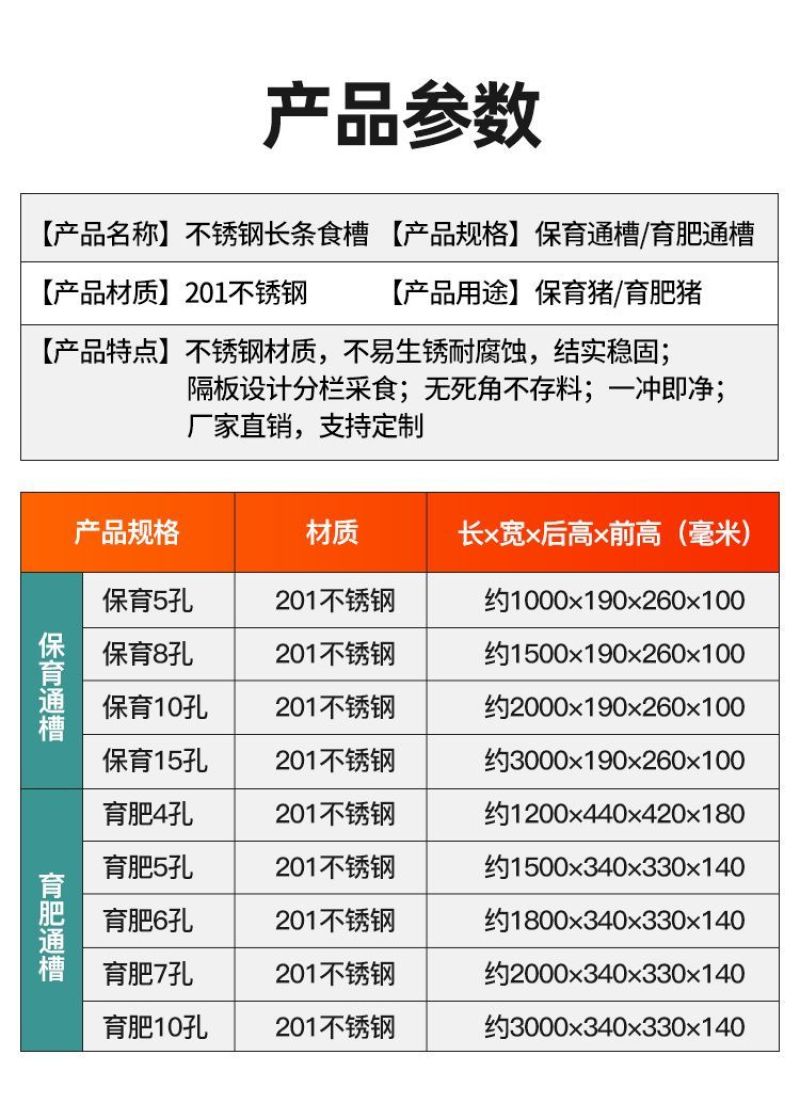 产品参数

【产品名称】不锈钢长条食槽 【产品规格】保育通槽/育肥通槽

【产品材质】201不锈钢 【产品用途】保育猪/育肥猪

【产品特点】不锈钢材质，不易生锈耐腐蚀，结实稳固；隔板设计分栏采食；无死角不存料；一冲即净；厂家直销，支持定制

| 产品规格 | | 材质 | 长×宽×后高×前高（毫米） |
|---|---|---|---|
| 保育通槽 | 保育5孔 | 201不锈钢 | 约1000×190×260×100 |
| 保育通槽 | 保育8孔 | 201不锈钢 | 约1500×190×260×100 |
| 保育通槽 | 保育10孔 | 201不锈钢 | 约2000×190×260×100 |
| 保育通槽 | 保育15孔 | 201不锈钢 | 约3000×190×260×100 |
| 育肥通槽 | 育肥4孔 | 201不锈钢 | 约1200×440×420×180 |
| 育肥通槽 | 育肥5孔 | 201不锈钢 | 约1500×340×330×140 |
| 育肥通槽 | 育肥6孔 | 201不锈钢 | 约1800×340×330×140 |
| 育肥通槽 | 育肥7孔 | 201不锈钢 | 约2000×340×330×140 |
| 育肥通槽 | 育肥10孔 | 201不锈钢 | 约3000×340×330×140 |